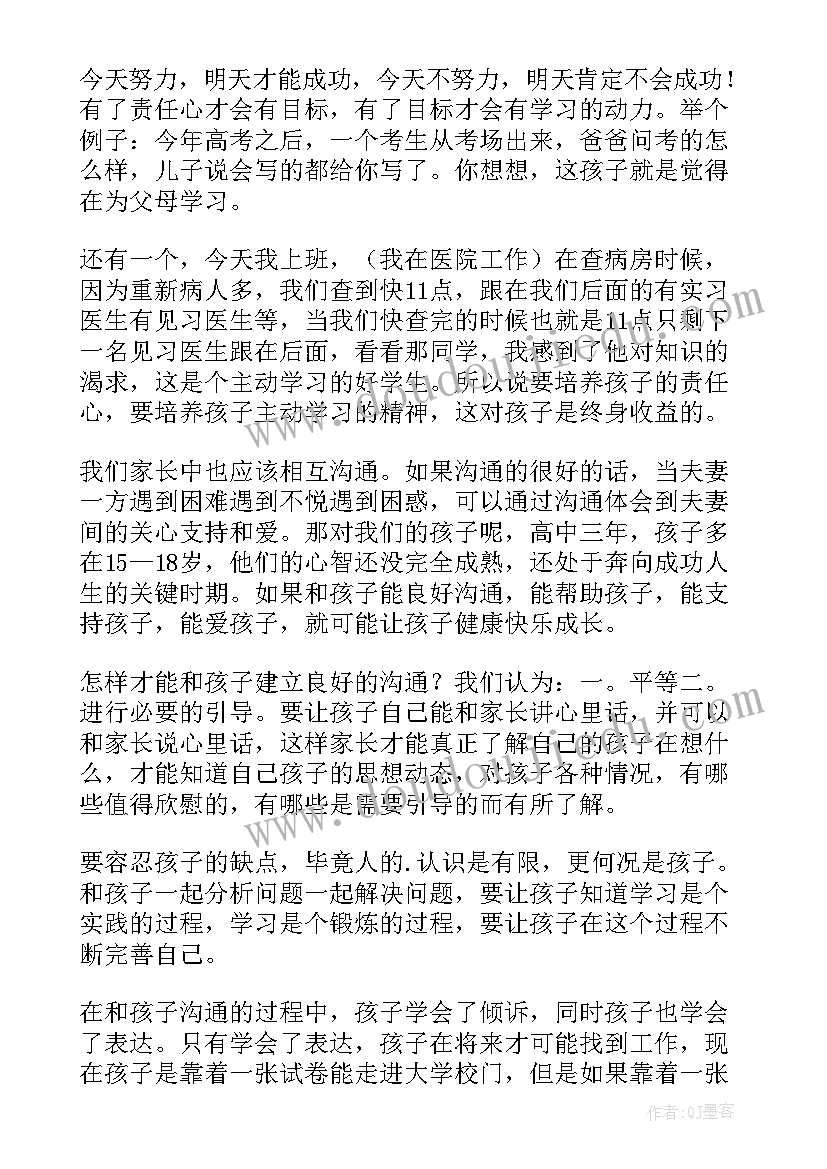 今天努力，明天才能成功，今天不努力，明天肯定不会成功！有了责任心才会有目标，有了目标才会有学习的动力。举个例子：今年高考之后，一个考生从考场出来，爸爸问考的怎么样，儿子说会写的都给你写了。你想想，这孩子就是觉得在为父母学习。

还有一个，今天我上班，（我在医院工作）在查病房时候，因为重新病人多，我们查到快11点，跟在我们后面的有实习医生有见习医生等，当我们快查完的时候也就是11点只剩下一名见习医生跟在后面，看看那同学，我感到了他对知识的渴求，这是个主动学习的好学生。所以说要培养孩子的责任心，要培养孩子主动学习的精神，这对孩子是终身收益的。

我们家长中也应该相互沟通。如果沟通的很好的话，当夫妻一方遇到困难遇到不悦遇到困惑，可以通过沟通体会到夫妻间的关心支持和爱。那对我们的孩子呢，高中三年，孩子多在15—18岁，他们的心智还没完全成熟，还处于奔向成功人生的关键时期。如果和孩子能良好沟通，能帮助孩子，能支持孩子，能爱孩子，就可能让孩子健康快乐成长。

怎样才能和孩子建立良好的沟通？我们认为：一。平等二。进行必要的引导。要让孩子自己能和家长讲心里话，并可以和家长说心里话，这样家长才能真正了解自己的孩子在想什么，才能知道自己孩子的思想动态，对孩子各种情况，有哪些值得欣慰的，有哪些是需要引导的而有所了解。

要容忍孩子的缺点，毕竟人的.认识是有限，更何况是孩子。和孩子一起分析问题一起解决问题，要让孩子知道学习是个实践的过程，学习是个锻炼的过程，要让孩子在这个过程不断完善自己。

在和孩子沟通的过程中，孩子学会了倾诉，同时孩子也学会了表达。只有学会了表达，孩子在将来才可能找到工作，现在孩子是靠着一张试卷能走进大学校门，但是如果靠着一张

作者：QJ墨客